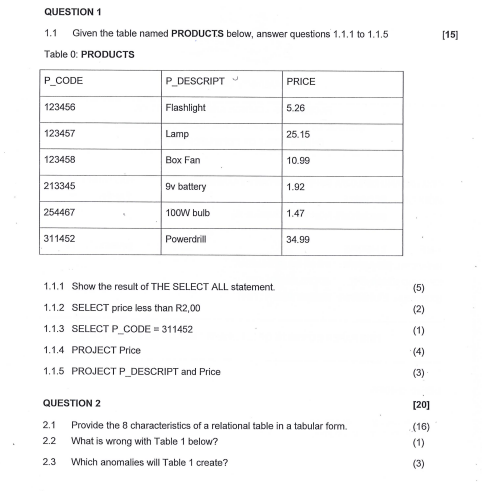 QUESTION 1

1.1 Given the table named **PRODUCTS** below, answer questions 1.1.1 to 1.1.5 [15]

Table 0: **PRODUCTS**

| P_CODE | P_DESCRIPT | PRICE |
|---|---|---|
| 123456 | Flashlight | 5.26 |
| 123457 | Lamp | 25.15 |
| 123458 | Box Fan | 10.99 |
| 213345 | 9v battery | 1.92 |
| 254467 | 100W bulb | 1.47 |
| 311452 | Powerdrill | 34.99 |

1.1.1 Show the result of THE SELECT ALL statement. (5)

1.1.2 SELECT price less than R2,00 (2)

1.1.3 SELECT P_CODE = 311452 (1)

1.1.4 PROJECT Price (4)

1.1.5 PROJECT P_DESCRIPT and Price (3)

QUESTION 2 [20]

2.1 Provide the 8 characteristics of a relational table in a tabular form. (16)

2.2 What is wrong with Table 1 below? (1)

2.3 Which anomalies will Table 1 create? (3)